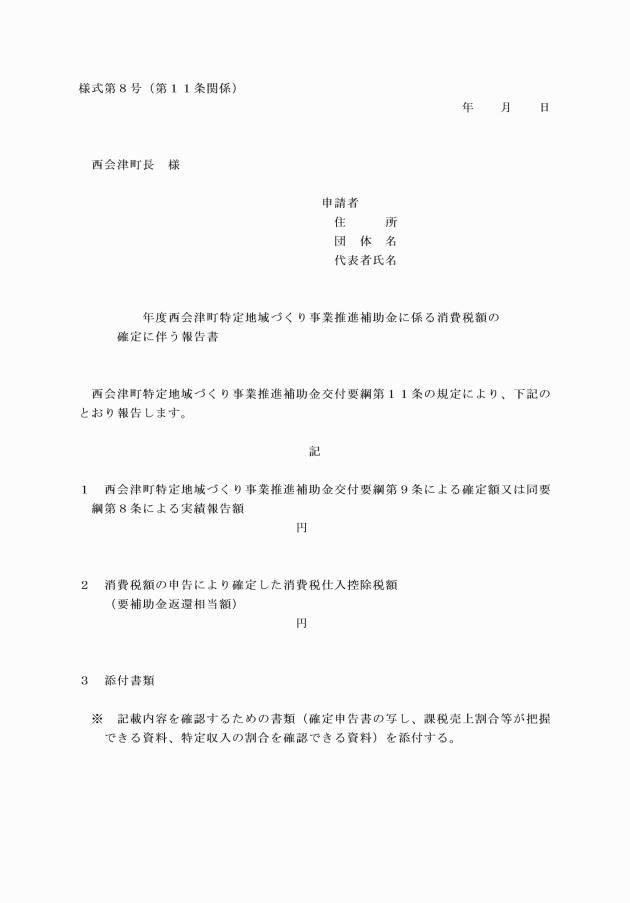 様式第８号（第１１条関係）

年　　月　　日

西会津町長　様

申請者
住　　所
団 体 名
代表者氏名

年度西会津町特定地域づくり事業推進補助金に係る消費税額の確定に伴う報告書

西会津町特定地域づくり事業推進補助金交付要綱第１１条の規定により、下記のとおり報告します。

記

１　西会津町特定地域づくり事業推進補助金交付要綱第９条による確定額又は同要綱第８条による実績報告額
円

２　消費税額の申告により確定した消費税仕入控除税額
（要補助金返還相当額）
円

３　添付書類

※　記載内容を確認するための書類（確定申告書の写し、課税売上割合等が把握できる資料、特定収入の割合を確認できる資料）を添付する。